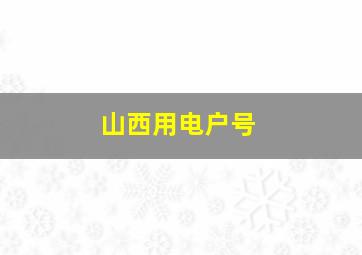 山西用电户号